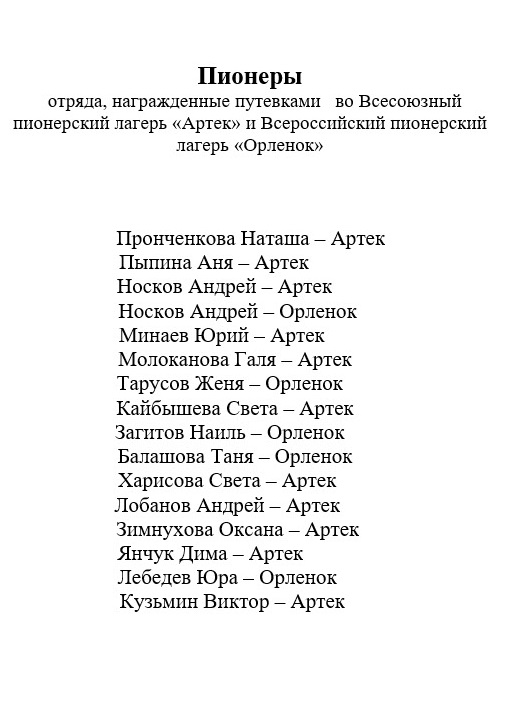 Пионеры
отряда, награжденные путевками во Всесоюзный пионерский лагерь «Артек» и Всероссийский пионерский лагерь «Орленок»

Пронченкова Наташа – Артек
Пыпина Аня – Артек
Носков Андрей – Артек
Носков Андрей – Орленок
Минаев Юрий – Артек
Молоканова Галя – Артек
Тарусов Женя – Орленок
Кайбышева Света – Артек
Загитов Наиль – Орленок
Балашова Таня – Орленок
Харисова Света – Артек
Лобанов Андрей – Артек
Зимнухова Оксана – Артек
Янчук Дима – Артек
Лебедев Юра – Орленок
Кузьмин Виктор – Артек